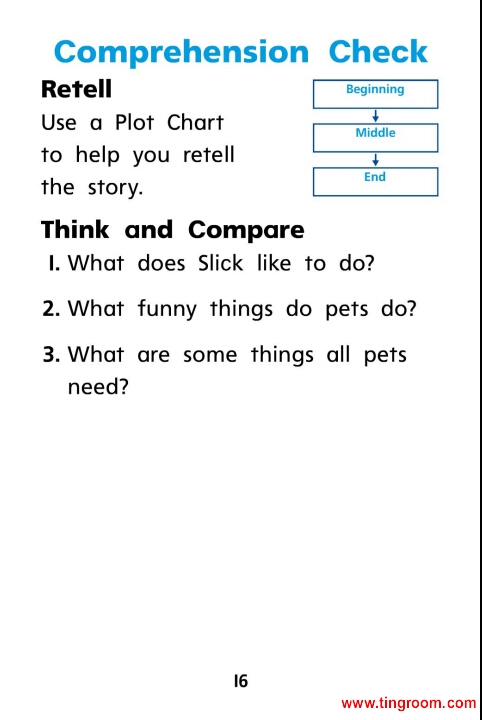 Comprehension Check

Retell

Use a Plot Chart to help you retell the story.

Beginning

Middle

End

Think and Compare

1. What does Slick like to do?

2. What funny things do pets do?

3. What are some things all pets need?

16

www.tingroom.com